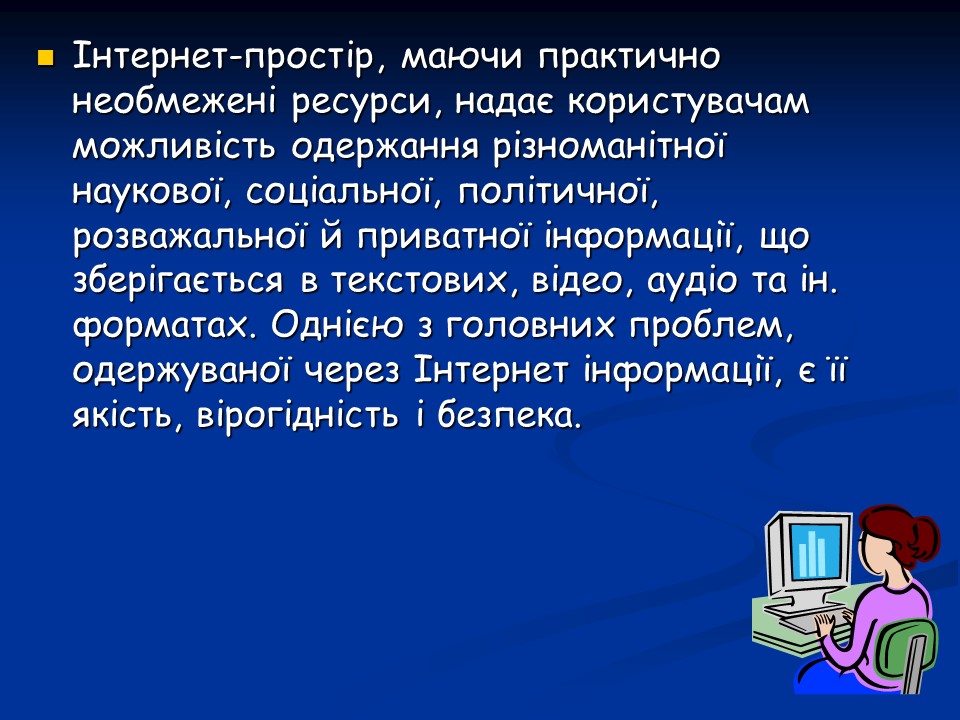 Інтернет-простір, маючи практично необмежені ресурси, надає користувачам можливість одержання різноманітної наукової, соціальної, політичної, розважальної й приватної інформації, що зберігається в текстових, відео, аудіо та ін. форматах. Однією з головних проблем, одержуваної через Інтернет інформації, є її якість, вірогідність і безпека.